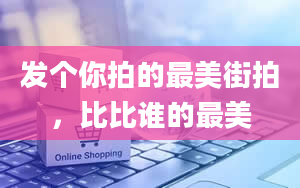 发个你拍的最美街拍，比比谁的最美

Online Shopping